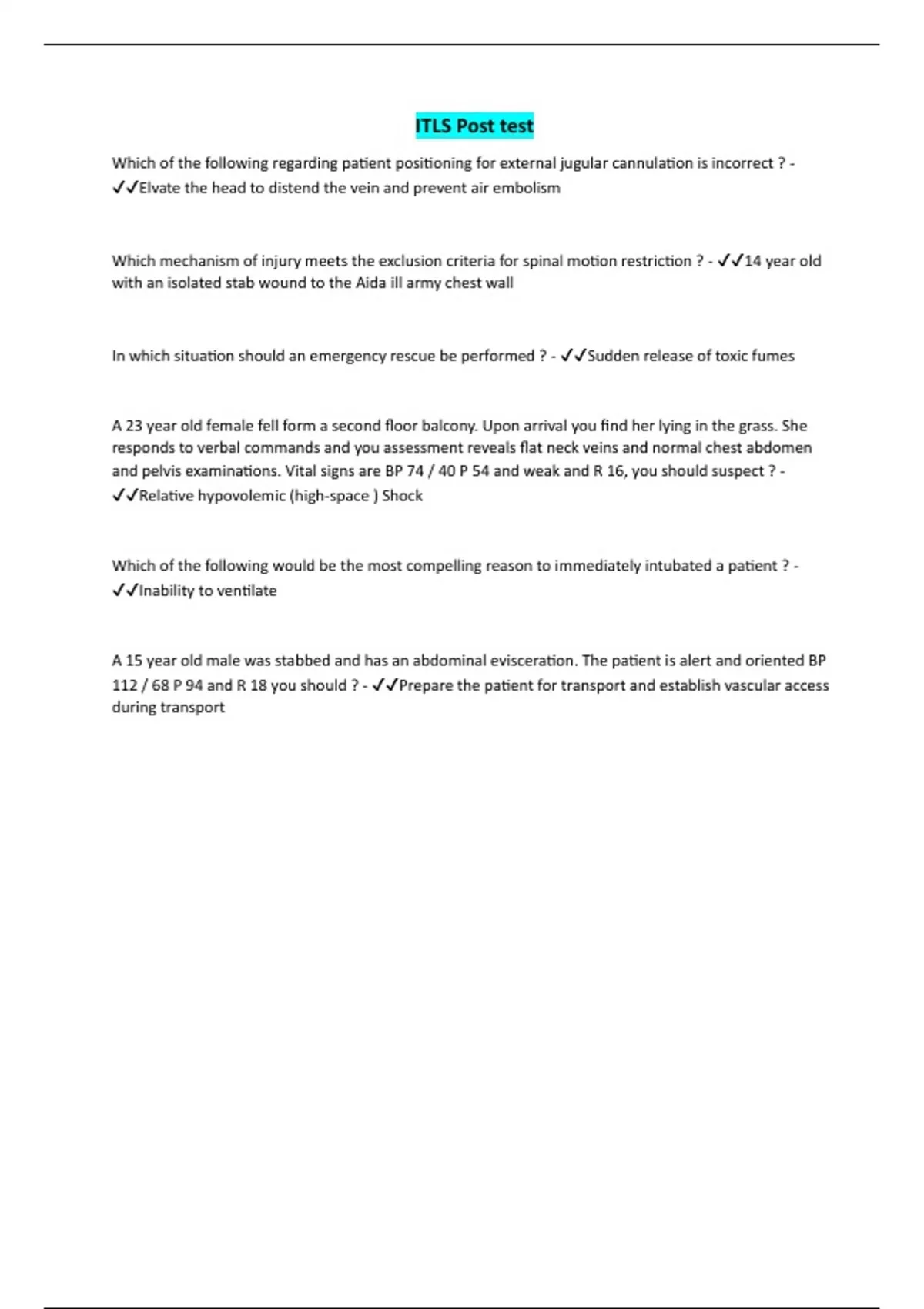 ITLS Post test

Which of the following regarding patient positioning for external jugular cannulation is incorrect ? - ✓✓Elvate the head to distend the vein and prevent air embolism

Which mechanism of injury meets the exclusion criteria for spinal motion restriction ? - ✓✓14 year old with an isolated stab wound to the Aida ill army chest wall

In which situation should an emergency rescue be performed ? - ✓✓Sudden release of toxic fumes

A 23 year old female fell form a second floor balcony. Upon arrival you find her lying in the grass. She responds to verbal commands and you assessment reveals flat neck veins and normal chest abdomen and pelvis examinations. Vital signs are BP 74 / 40 P 54 and weak and R 16, you should suspect ? - ✓✓Relative hypovolemic (high-space ) Shock

Which of the following would be the most compelling reason to immediately intubated a patient ? - ✓✓Inability to ventilate

A 15 year old male was stabbed and has an abdominal evisceration. The patient is alert and oriented BP 112 / 68 P 94 and R 18 you should ? - ✓✓Prepare the patient for transport and establish vascular access during transport